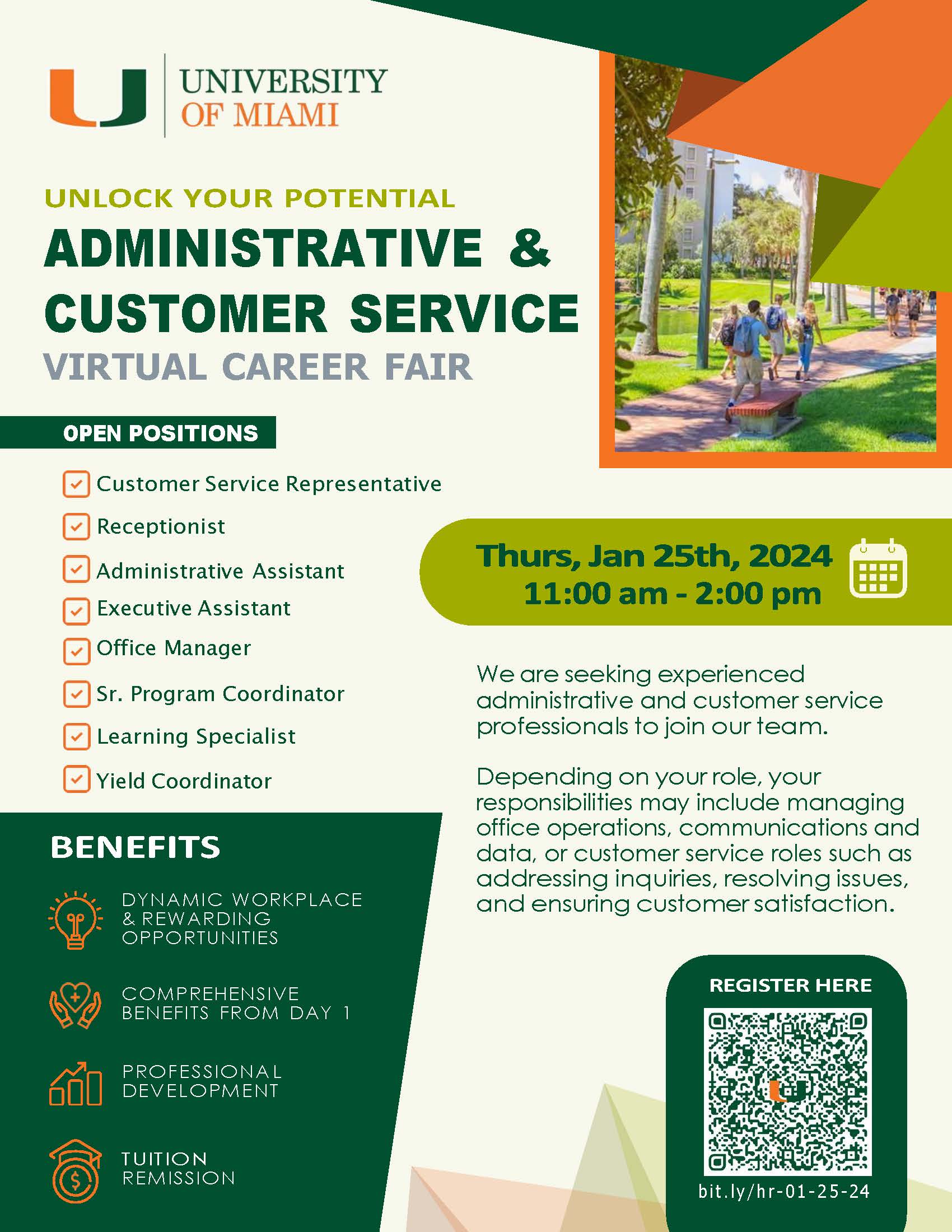 UNIVERSITY OF MIAMI

UNLOCK YOUR POTENTIAL
ADMINISTRATIVE & CUSTOMER SERVICE
VIRTUAL CAREER FAIR

OPEN POSITIONS

Customer Service Representative
Receptionist
Administrative Assistant
Executive Assistant
Office Manager
Sr. Program Coordinator
Learning Specialist
Yield Coordinator

Thurs, Jan 25th, 2024
11:00 am - 2:00 pm

We are seeking experienced administrative and customer service professionals to join our team.

Depending on your role, your responsibilities may include managing office operations, communications and data, or customer service roles such as addressing inquiries, resolving issues, and ensuring customer satisfaction.

BENEFITS

DYNAMIC WORKPLACE & REWARDING OPPORTUNITIES

COMPREHENSIVE BENEFITS FROM DAY 1

PROFESSIONAL DEVELOPMENT

TUITION REMISSION

REGISTER HERE

bit.ly/hr-01-25-24